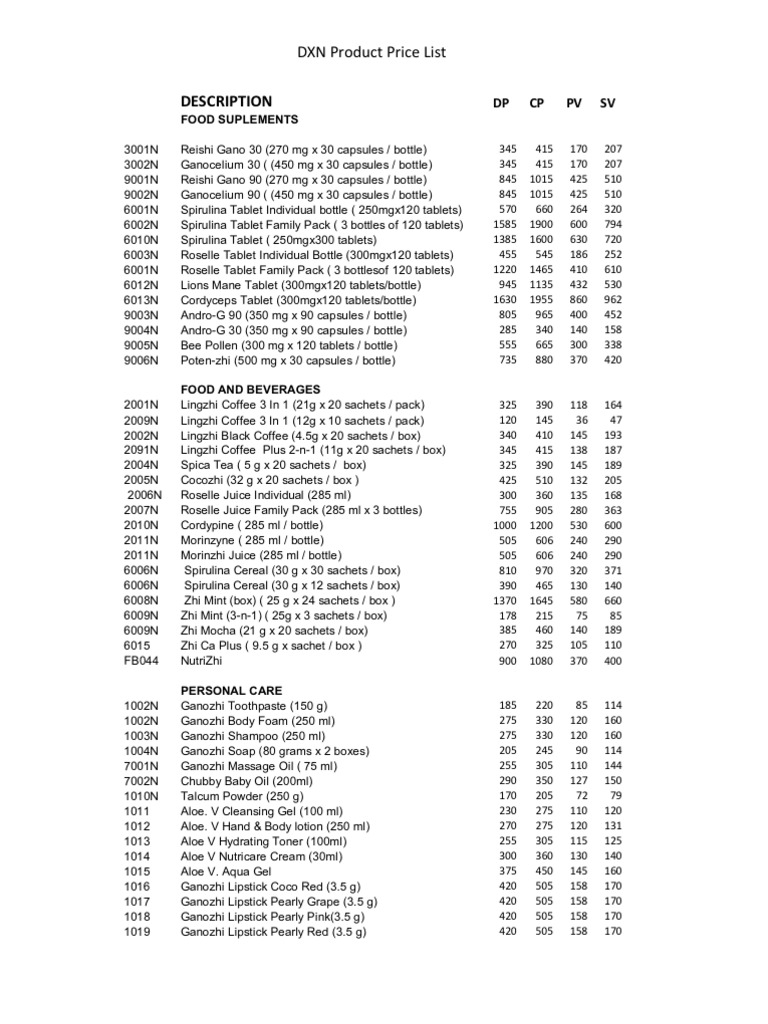 DXN Product Price List

| | DESCRIPTION | DP | CP | PV | SV |
|---|---|---|---|---|---|
| | FOOD SUPLEMENTS | | | | |
| 3001N | Reishi Gano 30 (270 mg x 30 capsules / bottle) | 345 | 415 | 170 | 207 |
| 3002N | Ganocelium 30 ( (450 mg x 30 capsules / bottle) | 345 | 415 | 170 | 207 |
| 9001N | Reishi Gano 90 (270 mg x 30 capsules / bottle) | 845 | 1015 | 425 | 510 |
| 9002N | Ganocelium 90 ( (450 mg x 30 capsules / bottle) | 845 | 1015 | 425 | 510 |
| 6001N | Spirulina Tablet Individual bottle ( 250mgx120 tablets) | 570 | 660 | 264 | 320 |
| 6002N | Spirulina Tablet Family Pack ( 3 bottles of 120 tablets) | 1585 | 1900 | 600 | 794 |
| 6010N | Spirulina Tablet ( 250mgx300 tablets) | 1385 | 1600 | 630 | 720 |
| 6003N | Roselle Tablet Individual Bottle (300mgx120 tablets) | 455 | 545 | 186 | 252 |
| 6001N | Roselle Tablet Family Pack ( 3 bottlesof 120 tablets) | 1220 | 1465 | 410 | 610 |
| 6012N | Lions Mane Tablet (300mgx120 tablets/bottle) | 945 | 1135 | 432 | 530 |
| 6013N | Cordyceps Tablet (300mgx120 tablets/bottle) | 1630 | 1955 | 860 | 962 |
| 9003N | Andro-G 90 (350 mg x 90 capsules / bottle) | 805 | 965 | 400 | 452 |
| 9004N | Andro-G 30 (350 mg x 90 capsules / bottle) | 285 | 340 | 140 | 158 |
| 9005N | Bee Pollen (300 mg x 120 tablets / bottle) | 555 | 665 | 300 | 338 |
| 9006N | Poten-zhi (500 mg x 30 capsules / bottle) | 735 | 880 | 370 | 420 |
| | FOOD AND BEVERAGES | | | | |
| 2001N | Lingzhi Coffee 3 In 1 (21g x 20 sachets / pack) | 325 | 390 | 118 | 164 |
| 2009N | Lingzhi Coffee 3 In 1 (12g x 10 sachets / pack) | 120 | 145 | 36 | 47 |
| 2002N | Lingzhi Black Coffee (4.5g x 20 sachets / box) | 340 | 410 | 145 | 193 |
| 2091N | Lingzhi Coffee Plus 2-n-1 (11g x 20 sachets / box) | 345 | 415 | 138 | 187 |
| 2004N | Spica Tea ( 5 g x 20 sachets / box) | 325 | 390 | 145 | 189 |
| 2005N | Cocozhi (32 g x 20 sachets / box ) | 425 | 510 | 132 | 205 |
| 2006N | Roselle Juice Individual (285 ml) | 300 | 360 | 135 | 168 |
| 2007N | Roselle Juice Family Pack (285 ml x 3 bottles) | 755 | 905 | 280 | 363 |
| 2010N | Cordypine ( 285 ml / bottle) | 1000 | 1200 | 530 | 600 |
| 2011N | Morinzyne ( 285 ml / bottle) | 505 | 606 | 240 | 290 |
| 2011N | Morinzhi Juice (285 ml / bottle) | 505 | 606 | 240 | 290 |
| 6006N | Spirulina Cereal (30 g x 30 sachets / box) | 810 | 970 | 320 | 371 |
| 6006N | Spirulina Cereal (30 g x 12 sachets / box) | 390 | 465 | 130 | 140 |
| 6008N | Zhi Mint (box) ( 25 g x 24 sachets / box ) | 1370 | 1645 | 580 | 660 |
| 6009N | Zhi Mint (3-n-1) ( 25g x 3 sachets / box) | 178 | 215 | 75 | 85 |
| 6009N | Zhi Mocha (21 g x 20 sachets / box) | 385 | 460 | 140 | 189 |
| 6015 | Zhi Ca Plus ( 9.5 g x sachet / box ) | 270 | 325 | 105 | 110 |
| FB044 | NutriZhi | 900 | 1080 | 370 | 400 |
| | PERSONAL CARE | | | | |
| 1002N | Ganozhi Toothpaste (150 g) | 185 | 220 | 85 | 114 |
| 1002N | Ganozhi Body Foam (250 ml) | 275 | 330 | 120 | 160 |
| 1003N | Ganozhi Shampoo (250 ml) | 275 | 330 | 120 | 160 |
| 1004N | Ganozhi Soap (80 grams x 2 boxes) | 205 | 245 | 90 | 114 |
| 7001N | Ganozhi Massage Oil ( 75 ml) | 255 | 305 | 110 | 144 |
| 7002N | Chubby Baby Oil (200ml) | 290 | 350 | 127 | 150 |
| 1010N | Talcum Powder (250 g) | 170 | 205 | 72 | 79 |
| 1011 | Aloe. V Cleansing Gel (100 ml) | 230 | 275 | 110 | 120 |
| 1012 | Aloe. V Hand & Body lotion (250 ml) | 270 | 275 | 120 | 131 |
| 1013 | Aloe V Hydrating Toner (100ml) | 255 | 305 | 115 | 125 |
| 1014 | Aloe V Nutricare Cream (30ml) | 300 | 360 | 130 | 140 |
| 1015 | Aloe V. Aqua Gel | 375 | 450 | 145 | 160 |
| 1016 | Ganozhi Lipstick Coco Red (3.5 g) | 420 | 505 | 158 | 170 |
| 1017 | Ganozhi Lipstick Pearly Grape (3.5 g) | 420 | 505 | 158 | 170 |
| 1018 | Ganozhi Lipstick Pearly Pink(3.5 g) | 420 | 505 | 158 | 170 |
| 1019 | Ganozhi Lipstick Pearly Red (3.5 g) | 420 | 505 | 158 | 170 |